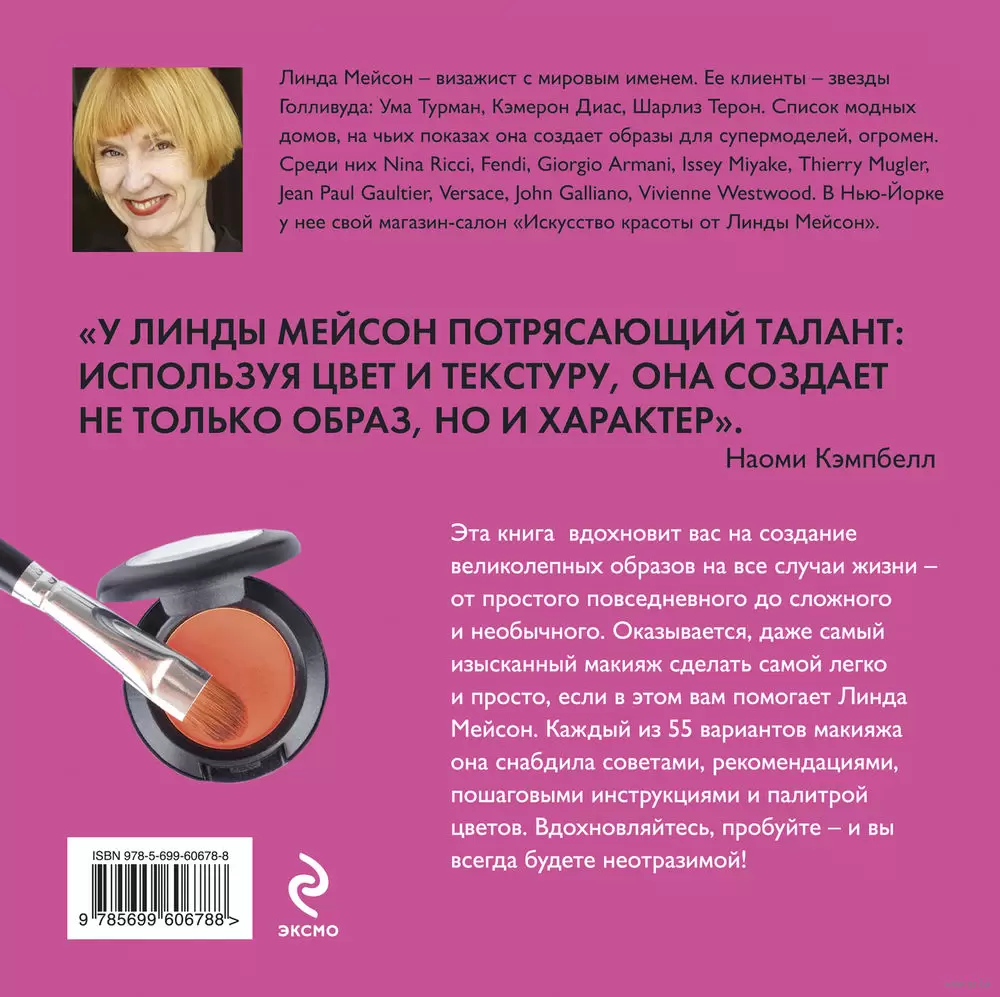 Линда Мейсон – визажист с мировым именем. Ее клиенты – звезды Голливуда: Ума Турман, Кэмерон Диас, Шарлиз Терон. Список модных домов, на чьих показах она создает образы для супермоделей, огромен. Среди них Nina Ricci, Fendi, Giorgio Armani, Issey Miyake, Thierry Mugler, Jean Paul Gaultier, Versace, John Galliano, Vivienne Westwood. В Нью-Йорке у нее свой магазин-салон «Искусство красоты от Линды Мейсон».

«У ЛИНДЫ МЕЙСОН ПОТРЯСАЮЩИЙ ТАЛАНТ: ИСПОЛЬЗУЯ ЦВЕТ И ТЕКСТУРУ, ОНА СОЗДАЕТ НЕ ТОЛЬКО ОБРАЗ, НО И ХАРАКТЕР».

Наоми Кэмпбелл

Эта книга вдохновит вас на создание великолепных образов на все случаи жизни – от простого повседневного до сложного и необычного. Оказывается, даже самый изысканный макияж сделать самой легко и просто, если в этом вам помогает Линда Мейсон. Каждый из 55 вариантов макияжа она снабдила советами, рекомендациями, пошаговыми инструкциями и палитрой цветов. Вдохновляйтесь, пробуйте – и вы всегда будете неотразимой!

ISBN 978-5-699-60678-8

9 785699 606788 >

ЭКСМО